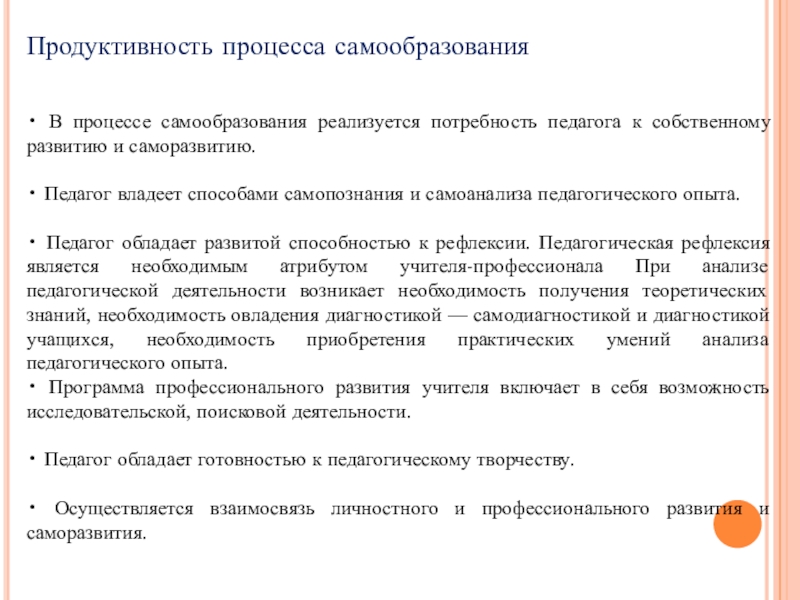 Продуктивность процесса самообразования

• В процессе самообразования реализуется потребность педагога к собственному развитию и саморазвитию.

• Педагог владеет способами самопознания и самоанализа педагогического опыта.

• Педагог обладает развитой способностью к рефлексии. Педагогическая рефлексия является необходимым атрибутом учителя-профессионала При анализе педагогической деятельности возникает необходимость получения теоретических знаний, необходимость овладения диагностикой — самодиагностикой и диагностикой учащихся, необходимость приобретения практических умений анализа педагогического опыта.
• Программа профессионального развития учителя включает в себя возможность исследовательской, поисковой деятельности.

• Педагог обладает готовностью к педагогическому творчеству.

• Осуществляется взаимосвязь личностного и профессионального развития и саморазвития.